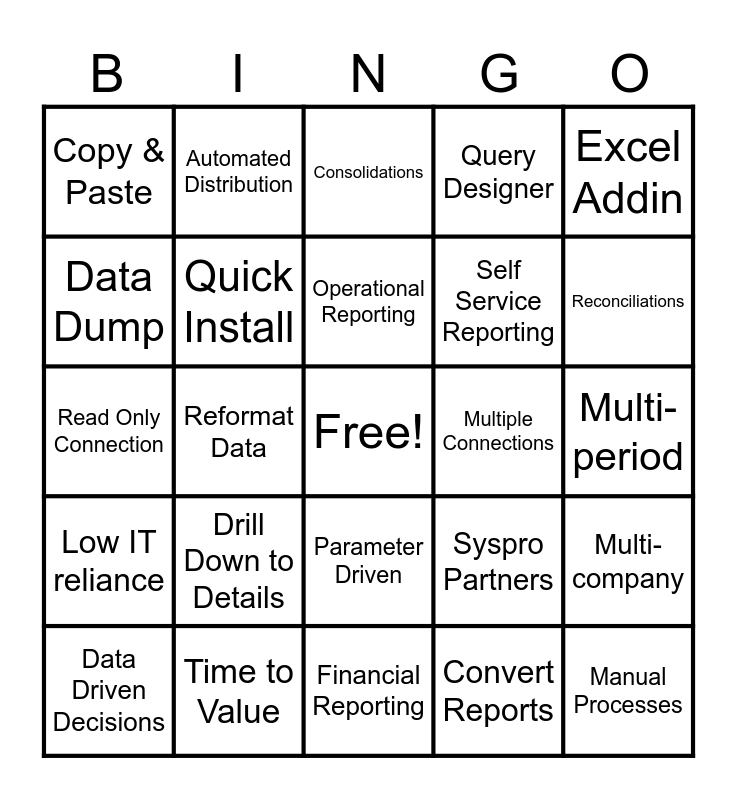 | B | I | N | G | O |
|---|---|---|---|---|
| Copy & Paste | Automated Distribution | Consolidations | Query Designer | Excel Addin |
| Data Dump | Quick Install | Operational Reporting | Self Service Reporting | Reconciliations |
| Read Only Connection | Reformat Data | Free! | Multiple Connections | Multi-period |
| Low IT reliance | Drill Down to Details | Parameter Driven | Syspro Partners | Multi-company |
| Data Driven Decisions | Time to Value | Financial Reporting | Convert Reports | Manual Processes |